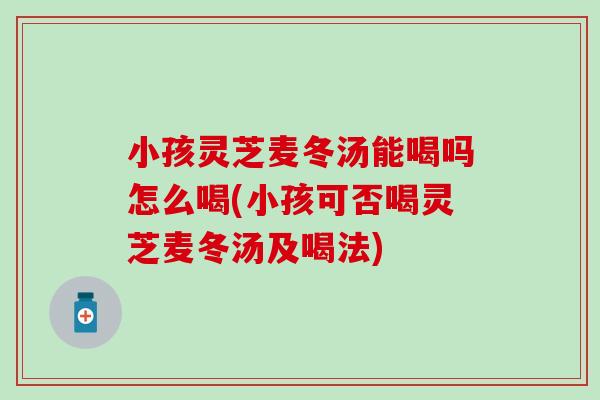 小孩灵芝麦冬汤能喝吗怎么喝(小孩可否喝灵芝麦冬汤及喝法)